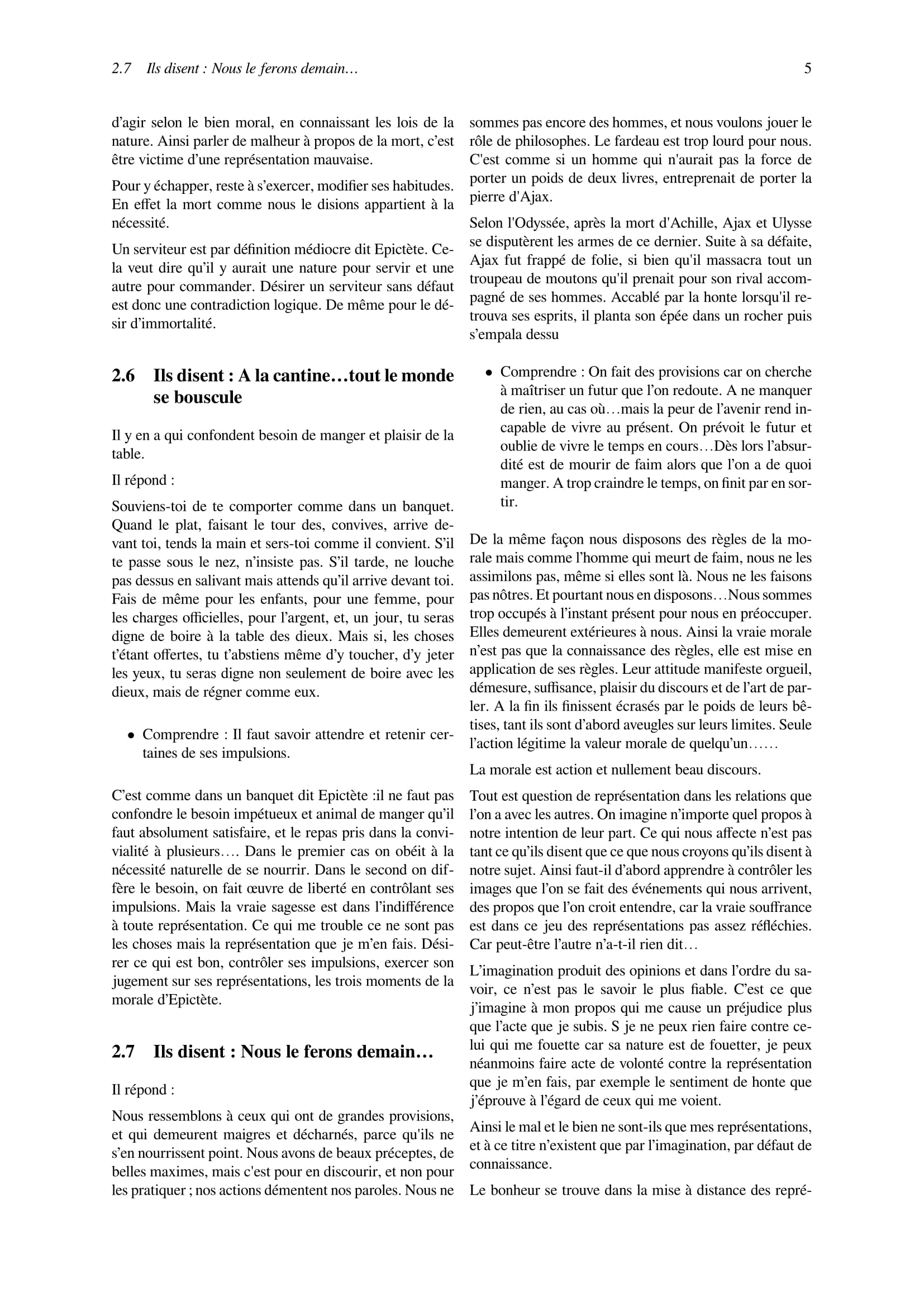 2.7 Ils disent : Nous le ferons demain… 5

d’agir selon le bien moral, en connaissant les lois de la nature. Ainsi parler de malheur à propos de la mort, c’est être victime d’une représentation mauvaise.

Pour y échapper, reste à s’exercer, modifier ses habitudes. En effet la mort comme nous le disions appartient à la nécessité.

Un serviteur est par définition médiocre dit Epictète. Cela veut dire qu’il y aurait une nature pour servir et une autre pour commander. Désirer un serviteur sans défaut est donc une contradiction logique. De même pour le désir d’immortalité.

2.6 Ils disent : A la cantine…tout le monde se bouscule

Il y en a qui confondent besoin de manger et plaisir de la table.

Il répond :

Souviens-toi de te comporter comme dans un banquet. Quand le plat, faisant le tour des, convives, arrive devant toi, tends la main et sers-toi comme il convient. S’il te passe sous le nez, n’insiste pas. S’il tarde, ne louche pas dessus en salivant mais attends qu’il arrive devant toi. Fais de même pour les enfants, pour une femme, pour les charges officielles, pour l’argent, et, un jour, tu seras digne de boire à la table des dieux. Mais si, les choses t’étant offertes, tu t’abstiens même d’y toucher, d’y jeter les yeux, tu seras digne non seulement de boire avec les dieux, mais de régner comme eux.

• Comprendre : Il faut savoir attendre et retenir certaines de ses impulsions.

C’est comme dans un banquet dit Epictète :il ne faut pas confondre le besoin impétueux et animal de manger qu’il faut absolument satisfaire, et le repas pris dans la convivialité à plusieurs…. Dans le premier cas on obéit à la nécessité naturelle de se nourrir. Dans le second on diffère le besoin, on fait œuvre de liberté en contrôlant ses impulsions. Mais la vraie sagesse est dans l’indifférence à toute représentation. Ce qui me trouble ce ne sont pas les choses mais la représentation que je m’en fais. Désirer ce qui est bon, contrôler ses impulsions, exercer son jugement sur ses représentations, les trois moments de la morale d’Epictète.

2.7 Ils disent : Nous le ferons demain…

Il répond :

Nous ressemblons à ceux qui ont de grandes provisions, et qui demeurent maigres et décharnés, parce qu'ils ne s’en nourrissent point. Nous avons de beaux préceptes, de belles maximes, mais c'est pour en discourir, et non pour les pratiquer ; nos actions démentent nos paroles. Nous ne sommes pas encore des hommes, et nous voulons jouer le rôle de philosophes. Le fardeau est trop lourd pour nous. C'est comme si un homme qui n'aurait pas la force de porter un poids de deux livres, entreprenait de porter la pierre d'Ajax.

Selon l'Odyssée, après la mort d'Achille, Ajax et Ulysse se disputèrent les armes de ce dernier. Suite à sa défaite, Ajax fut frappé de folie, si bien qu'il massacra tout un troupeau de moutons qu'il prenait pour son rival accompagné de ses hommes. Accablé par la honte lorsqu'il retrouva ses esprits, il planta son épée dans un rocher puis s’empala dessu

• Comprendre : On fait des provisions car on cherche à maîtriser un futur que l’on redoute. A ne manquer de rien, au cas où…mais la peur de l’avenir rend incapable de vivre au présent. On prévoit le futur et oublie de vivre le temps en cours…Dès lors l’absurdité est de mourir de faim alors que l’on a de quoi manger. A trop craindre le temps, on finit par en sortir.

De la même façon nous disposons des règles de la morale mais comme l’homme qui meurt de faim, nous ne les assimilons pas, même si elles sont là. Nous ne les faisons pas nôtres. Et pourtant nous en disposons…Nous sommes trop occupés à l’instant présent pour nous en préoccuper. Elles demeurent extérieures à nous. Ainsi la vraie morale n’est pas que la connaissance des règles, elle est mise en application de ses règles. Leur attitude manifeste orgueil, démesure, suffisance, plaisir du discours et de l’art de parler. A la fin ils finissent écrasés par le poids de leurs bêtises, tant ils sont d’abord aveugles sur leurs limites. Seule l’action légitime la valeur morale de quelqu’un……

La morale est action et nullement beau discours.

Tout est question de représentation dans les relations que l’on a avec les autres. On imagine n’importe quel propos à notre intention de leur part. Ce qui nous affecte n’est pas tant ce qu’ils disent que ce que nous croyons qu’ils disent à notre sujet. Ainsi faut-il d’abord apprendre à contrôler les images que l’on se fait des événements qui nous arrivent, des propos que l’on croit entendre, car la vraie souffrance est dans ce jeu des représentations pas assez réfléchies. Car peut-être l’autre n’a-t-il rien dit…

L’imagination produit des opinions et dans l’ordre du savoir, ce n’est pas le savoir le plus fiable. C’est ce que j’imagine à mon propos qui me cause un préjudice plus que l’acte que je subis. S je ne peux rien faire contre celui qui me fouette car sa nature est de fouetter, je peux néanmoins faire acte de volonté contre la représentation que je m’en fais, par exemple le sentiment de honte que j’éprouve à l’égard de ceux qui me voient.

Ainsi le mal et le bien ne sont-ils que mes représentations, et à ce titre n’existent que par l’imagination, par défaut de connaissance.

Le bonheur se trouve dans la mise à distance des repré-